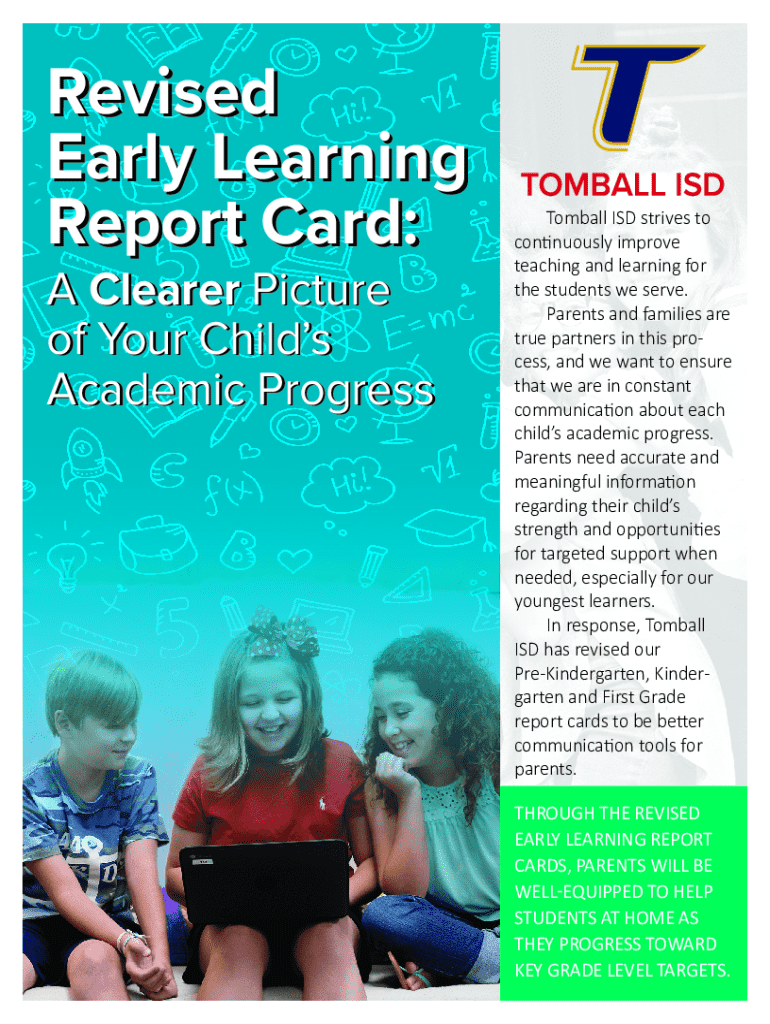 Revised Early Learning Report Card:

A Clearer Picture of Your Child's Academic Progress

TOMBALL ISD

Tomball ISD strives to continuously improve teaching and learning for the students we serve.

Parents and families are true partners in this process, and we want to ensure that we are in constant communication about each child's academic progress. Parents need accurate and meaningful information regarding their child's strength and opportunities for targeted support when needed, especially for our youngest learners.

In response, Tomball ISD has revised our Pre-Kindergarten, Kindergarten and First Grade report cards to be better communication tools for parents.

THROUGH THE REVISED EARLY LEARNING REPORT CARDS, PARENTS WILL BE WELL-EQUIPPED TO HELP STUDENTS AT HOME AS THEY PROGRESS TOWARD KEY GRADE LEVEL TARGETS.